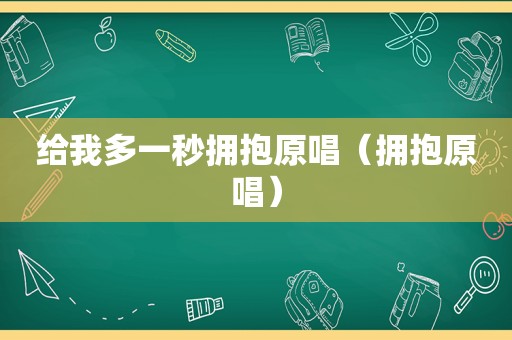 给我多一秒拥抱原唱（拥抱原唱）